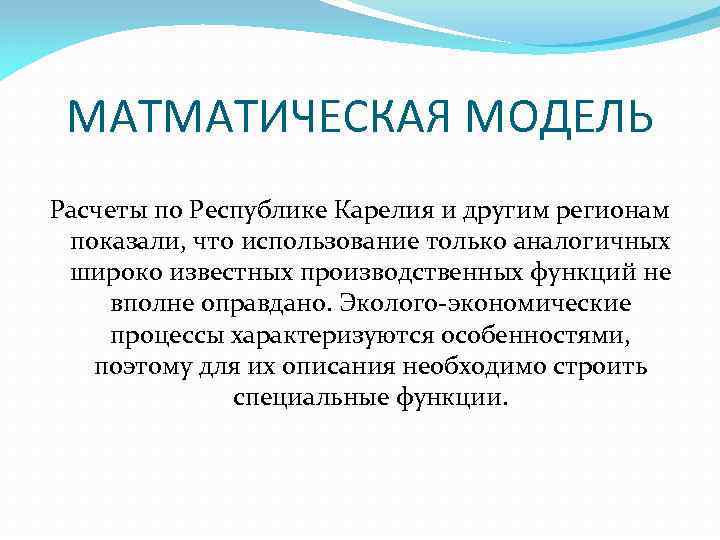 МАТМАТИЧЕСКАЯ МОДЕЛЬ

Расчеты по Республике Карелия и другим регионам показали, что использование только аналогичных широко известных производственных функций не вполне оправдано. Эколого-экономические процессы характеризуются особенностями, поэтому для их описания необходимо строить специальные функции.